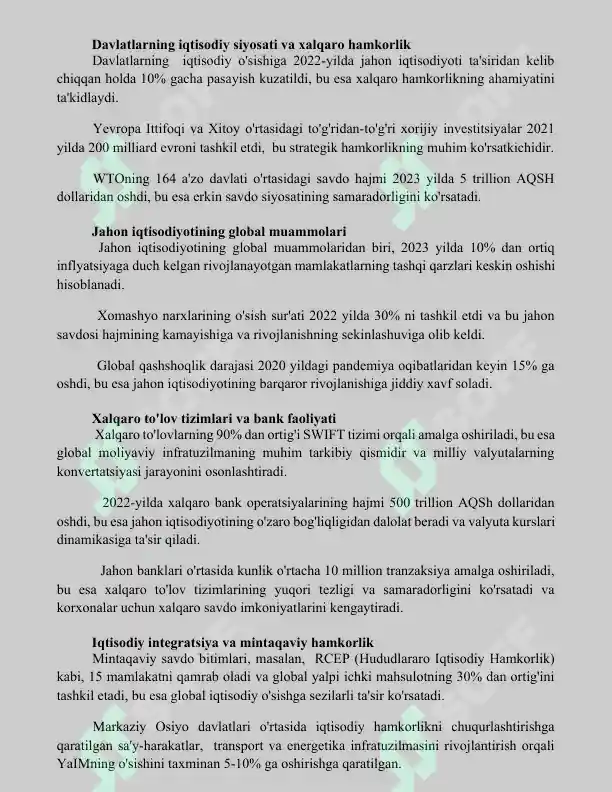 Davlatlarning iqtisodiy siyosati va xalqaro hamkorlik

Davlatlarning iqtisodiy o'sishiga 2022-yilda jahon iqtisodiyoti ta'siridan kelib chiqqan holda 10% gacha pasayish kuzatildi, bu esa xalqaro hamkorlikning ahamiyatini ta'kidlaydi.

Yevropa Ittifoqi va Xitoy o'rtasidagi to'g'ridan-to'g'ri xorijiy investitsiyalar 2021 yilda 200 milliard evroni tashkil etdi, bu strategik hamkorlikning muhim ko'rsatkichidir.

WTOning 164 a'zo davlati o'rtasidagi savdo hajmi 2023 yilda 5 trillion AQSH dollaridan oshdi, bu esa erkin savdo siyosatining samaradorligini ko'rsatadi.

Jahon iqtisodiyotining global muammolari

Jahon iqtisodiyotining global muammolaridan biri, 2023 yilda 10% dan ortiq inflyatsiyaga duch kelgan rivojlanayotgan mamlakatlarning tashqi qarzlari keskin oshishi hisoblanadi.

Xomashyo narxlarining o'sish sur'ati 2022 yilda 30% ni tashkil etdi va bu jahon savdosi hajmining kamayishiga va rivojlanishning sekinlashuviga olib keldi.

Global qashshoqlik darajasi 2020 yildagi pandemiya oqibatlaridan keyin 15% ga oshdi, bu esa jahon iqtisodiyotining barqaror rivojlanishiga jiddiy xavf soladi.

Xalqaro to'lov tizimlari va bank faoliyati

Xalqaro to'lovlarning 90% dan ortig'i SWIFT tizimi orqali amalga oshiriladi, bu esa global moliyaviy infratuzilmaning muhim tarkibiy qismidir va milliy valyutalarning konvertatsiyasi jarayonini osonlashtiradi.

2022-yilda xalqaro bank operatsiyalarining hajmi 500 trillion AQSh dollaridan oshdi, bu esa jahon iqtisodiyotining o'zaro bog'liqligidan dalolat beradi va valyuta kurslari dinamikasiga ta'sir qiladi.

Jahon banklari o'rtasida kunlik o'rtacha 10 million tranzaksiya amalga oshiriladi, bu esa xalqaro to'lov tizimlarining yuqori tezligi va samaradorligini ko'rsatadi va korxonalar uchun xalqaro savdo imkoniyatlarini kengaytiradi.

Iqtisodiy integratsiya va mintaqaviy hamkorlik

Mintaqaviy savdo bitimlari, masalan, RCEP (Hududlararo Iqtisodiy Hamkorlik) kabi, 15 mamlakatni qamrab oladi va global yalpi ichki mahsulotning 30% dan ortig'ini tashkil etadi, bu esa global iqtisodiy o'sishga sezilarli ta'sir ko'rsatadi.

Markaziy Osiyo davlatlari o'rtasida iqtisodiy hamkorlikni chuqurlashtirishga qaratilgan sa'y-harakatlar, transport va energetika infratuzilmasini rivojlantirish orqali YaIMning o'sishini taxminan 5-10% ga oshirishga qaratilgan.